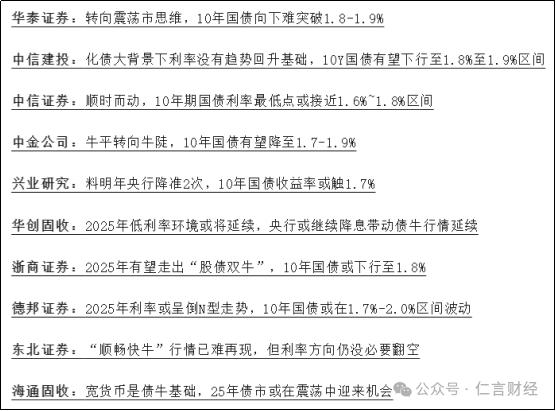 华泰证券：转向震荡市思维，10年国债向下难突破1.8-1.9%

中信建投：化债大背景下利率没有趋势回升基础，10Y国债有望下行至1.8%至1.9%区间

中信证券：顺时而动，10年期国债利率最低点或接近1.6%~1.8%区间

中金公司：牛平转向牛陡，10年国债有望降至1.7-1.9%

兴业研究：料明年央行降准2次，10年国债收益率或触1.7%

华创固收：2025年低利率环境或将延续，央行或继续降息带动债牛行情延续

浙商证券：2025年有望走出“股债双牛”，10年国债或下行至1.8%

德邦证券：2025年利率或呈倒N型走势，10年国债或在1.7%-2.0%区间波动

东北证券：“顺畅快牛”行情已难再现，但利率方向仍没必要翻空

海通固收：宽货币是债牛基础，25年债市或在震荡中迎来机会

公众号 · 仁言财经